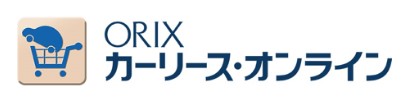 ORIX
カーリース・オンライン